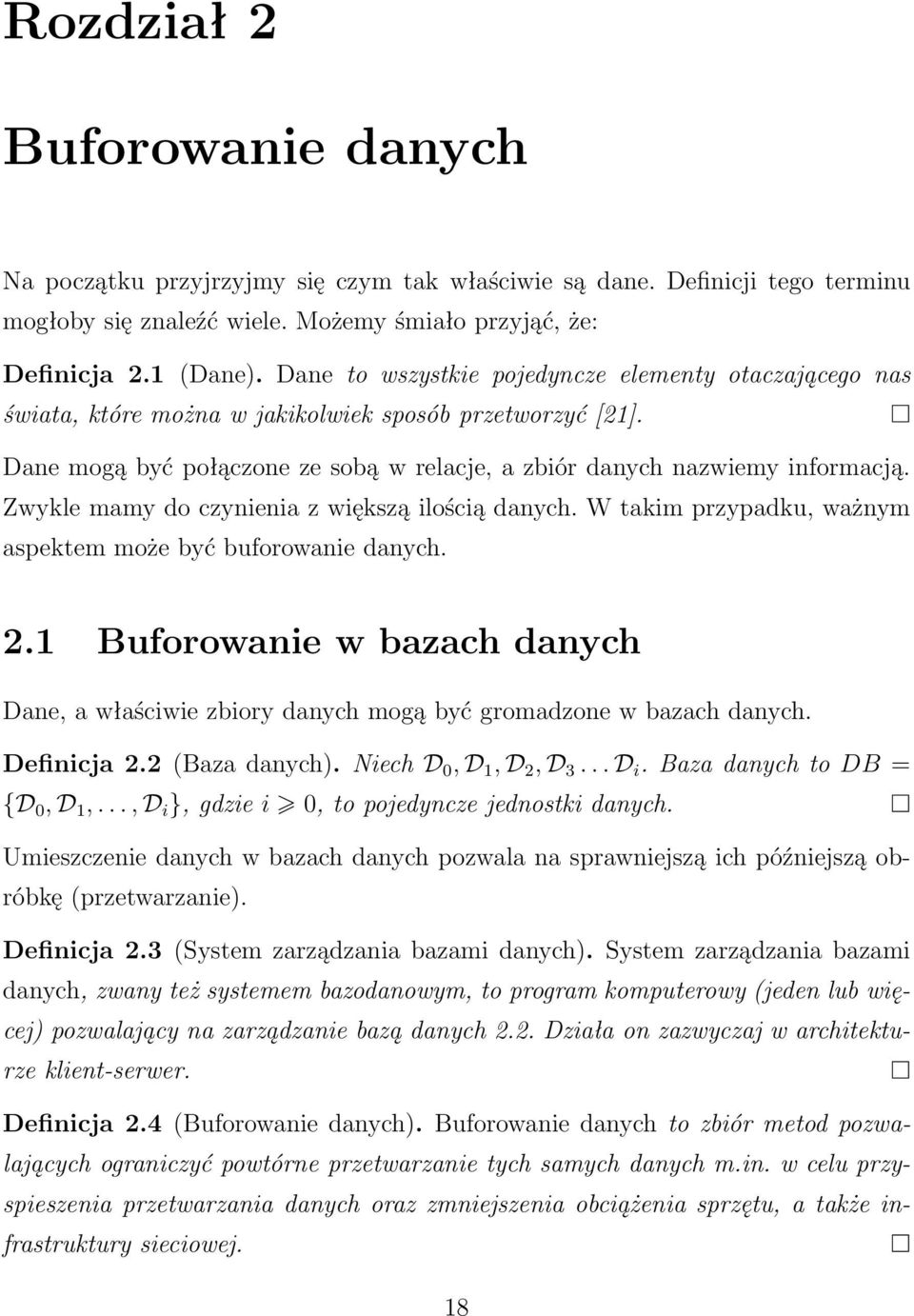 Rozdział 2

Buforowanie danych

Na początku przyjrzyjmy się czym tak właściwie są dane. Definicji tego terminu mogłoby się znaleźć wiele. Możemy śmiało przyjąć, że:

Definicja 2.1 (Dane). Dane to wszystkie pojedyncze elementy otaczającego nas świata, które można w jakikolwiek sposób przetworzyć [21]. □

Dane mogą być połączone ze sobą w relacje, a zbiór danych nazwiemy informacją. Zwykle mamy do czynienia z większą ilością danych. W takim przypadku, ważnym aspektem może być buforowanie danych.

2.1 Buforowanie w bazach danych

Dane, a właściwie zbiory danych mogą być gromadzone w bazach danych.

Definicja 2.2 (Baza danych). Niech $\mathcal{D}_0, \mathcal{D}_1, \mathcal{D}_2, \mathcal{D}_3 \ldots \mathcal{D}_i$. Baza danych to $DB = \{\mathcal{D}_0, \mathcal{D}_1, \ldots, \mathcal{D}_i\}$, gdzie $i \geqslant 0$, to pojedyncze jednostki danych. □

Umieszczenie danych w bazach danych pozwala na sprawniejszą ich późniejszą obróbkę (przetwarzanie).

Definicja 2.3 (System zarządzania bazami danych). System zarządzania bazami danych, zwany też systemem bazodanowym, to program komputerowy (jeden lub więcej) pozwalający na zarządzanie bazą danych 2.2. Działa on zazwyczaj w architekturze klient-serwer. □

Definicja 2.4 (Buforowanie danych). Buforowanie danych to zbiór metod pozwalających ograniczyć powtórne przetwarzanie tych samych danych m.in. w celu przyspieszenia przetwarzania danych oraz zmniejszenia obciążenia sprzętu, a także infrastruktury sieciowej. □

18